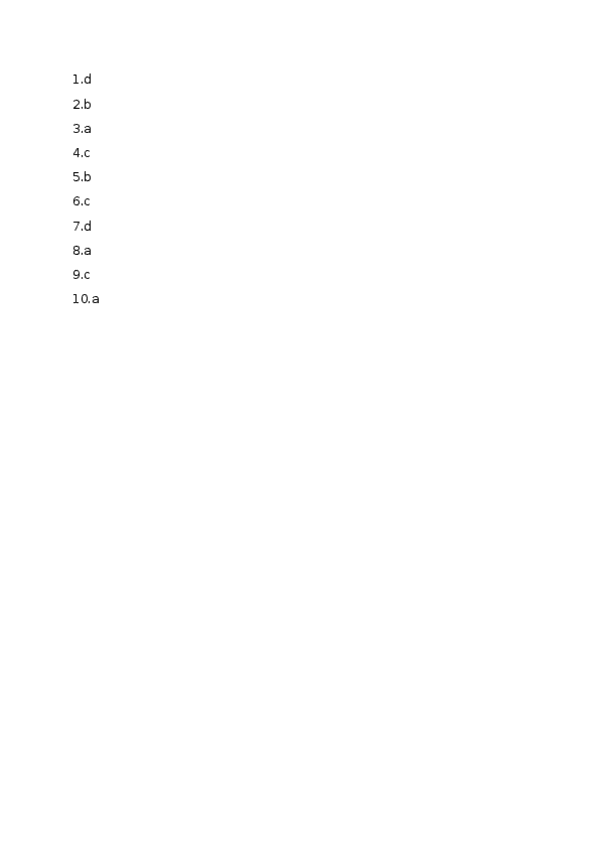 1.d
2.b
3.a
4.c
5.b
6.c
7.d
8.a
9.c
10.a